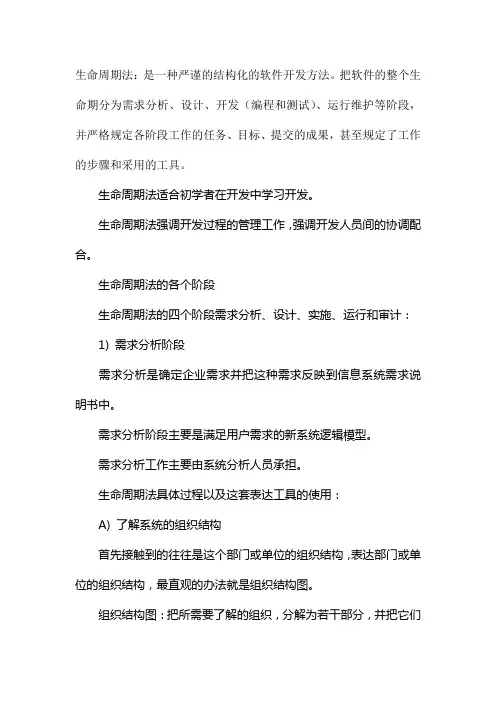 生命周期法：是一种严谨的结构化的软件开发方法。把软件的整个生命期分为需求分析、设计、开发（编程和测试）、运行维护等阶段，并严格规定各阶段工作的任务、目标、提交的成果，甚至规定了工作的步骤和采用的工具。

生命周期法适合初学者在开发中学习开发。

生命周期法强调开发过程的管理工作，强调开发人员间的协调配合。

生命周期法的各个阶段

生命周期法的四个阶段需求分析、设计、实施、运行和审计：

1) 需求分析阶段

需求分析是确定企业需求并把这种需求反映到信息系统需求说明书中。

需求分析阶段主要是满足用户需求的新系统逻辑模型。

需求分析工作主要由系统分析人员承担。

生命周期法具体过程以及这套表达工具的使用：

A) 了解系统的组织结构

首先接触到的往往是这个部门或单位的组织结构，表达部门或单位的组织结构，最直观的办法就是组织结构图。

组织结构图：把所需要了解的组织，分解为若干部分，并把它们